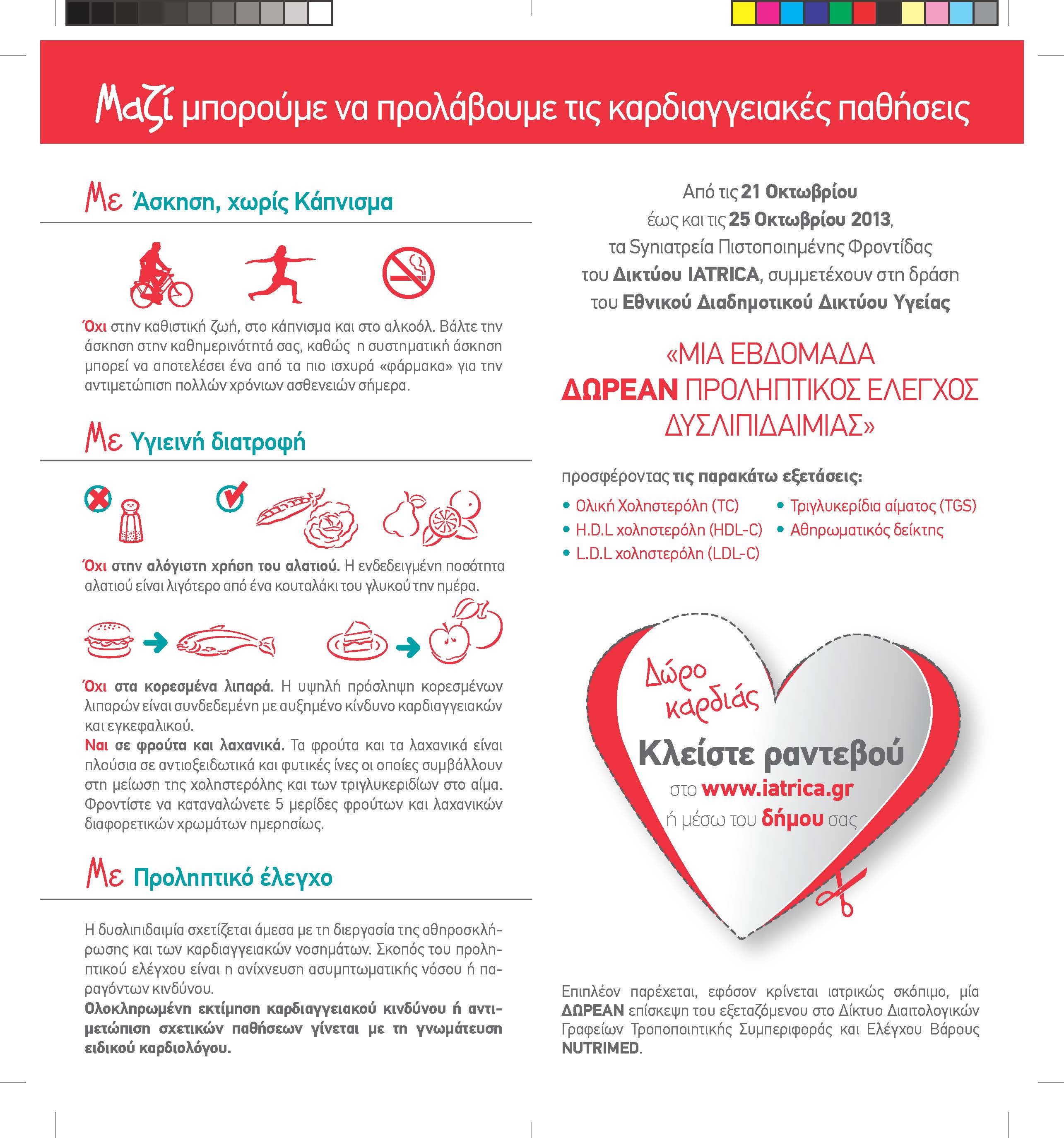 Μαζί μπορούμε να προλάβουμε τις καρδιαγγειακές παθήσεις

Με Άσκηση, χωρίς Κάπνισμα

Όχι στην καθιστική ζωή, στο κάπνισμα και στο αλκοόλ. Βάλτε την άσκηση στην καθημερινότητά σας, καθώς η συστηματική άσκηση μπορεί να αποτελέσει ένα από τα πιο ισχυρά «φάρμακα» για την αντιμετώπιση πολλών χρόνιων ασθενειών σήμερα.

Με Υγιεινή διατροφή

Όχι στην αλόγιστη χρήση του αλατιού. Η ενδεδειγμένη ποσότητα αλατιού είναι λιγότερο από ένα κουταλάκι του γλυκού την ημέρα.

Όχι στα κορεσμένα λιπαρά. Η υψηλή πρόσληψη κορεσμένων λιπαρών είναι συνδεδεμένη με αυξημένο κίνδυνο καρδιαγγειακών και εγκεφαλικού.
Ναι σε φρούτα και λαχανικά. Τα φρούτα και τα λαχανικά είναι πλούσια σε αντιοξειδωτικά και φυτικές ίνες οι οποίες συμβάλλουν στη μείωση της χοληστερόλης και των τριγλυκεριδίων στο αίμα. Φροντίστε να καταναλώνετε 5 μερίδες φρούτων και λαχανικών διαφορετικών χρωμάτων ημερησίως.

Με Προληπτικό έλεγχο

Η δυσλιπιδαιμία σχετίζεται άμεσα με τη διεργασία της αθηροσκλήρωσης και των καρδιαγγειακών νοσημάτων. Σκοπός του προληπτικού ελέγχου είναι η ανίχνευση ασυμπτωματικής νόσου ή παραγόντων κινδύνου.
Ολοκληρωμένη εκτίμηση καρδιαγγειακού κινδύνου ή αντιμετώπιση σχετικών παθήσεων γίνεται με τη γνωμάτευση ειδικού καρδιολόγου.

Από τις 21 Οκτωβρίου έως και τις 25 Οκτωβρίου 2013, τα Συνιατρεία Πιστοποιημένης Φροντίδας του Δικτύου IATRICA, συμμετέχουν στη δράση του Εθνικού Διαδημοτικού Δικτύου Υγείας

«ΜΙΑ ΕΒΔΟΜΑΔΑ ΔΩΡΕΑΝ ΠΡΟΛΗΠΤΙΚΟΣ ΕΛΕΓΧΟΣ ΔΥΣΛΙΠΙΔΑΙΜΙΑΣ»

προσφέροντας τις παρακάτω εξετάσεις:
• Ολική Χοληστερόλη (TC)
• H.D.L χοληστερόλη (HDL-C)
• L.D.L χοληστερόλη (LDL-C)
• Τριγλυκερίδια αίματος (TGS)
• Αθηρωματικός δείκτης

Δώρο καρδιάς
Κλείστε ραντεβού
στο www.iatrica.gr
ή μέσω του δήμου σας

Επιπλέον παρέχεται, εφόσον κρίνεται ιατρικώς σκόπιμο, μία ΔΩΡΕΑΝ επίσκεψη του εξεταζόμενου στο Δίκτυο Διαιτολογικών Γραφείων Τροποποιητικής Συμπεριφοράς και Ελέγχου Βάρους NUTRIMED.